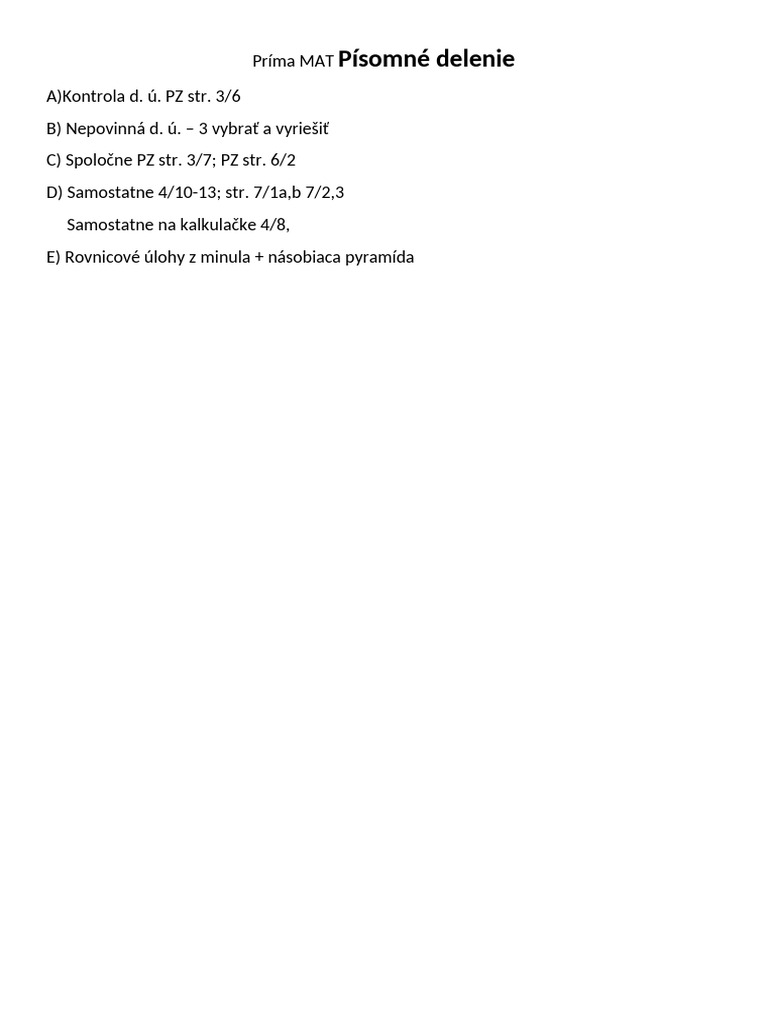 Príma MAT Písomné delenie

A)Kontrola d. ú. PZ str. 3/6

B) Nepovinná d. ú. – 3 vybrať a vyriešiť

C) Spoločne PZ str. 3/7; PZ str. 6/2

D) Samostatne 4/10-13; str. 7/1a,b 7/2,3

Samostatne na kalkulačke 4/8,

E) Rovnicové úlohy z minula + násobiaca pyramída